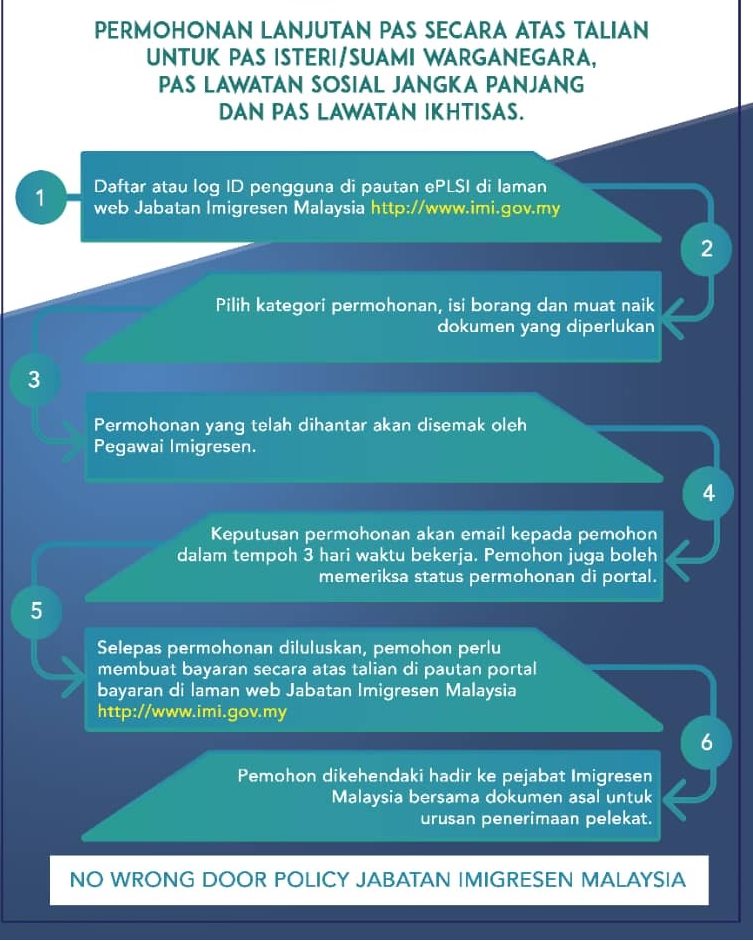 PERMOHONAN LANJUTAN PAS SECARA ATAS TALIAN UNTUK PAS ISTERI/SUAMI WARGANEGARA, PAS LAWATAN SOSIAL JANGKA PANJANG DAN PAS LAWATAN IKHTISAS.

1

Daftar atau log ID pengguna di pautan ePLSI di laman web Jabatan Imigresen Malaysia http://www.imi.gov.my

2

Pilih kategori permohonan, isi borang dan muat naik dokumen yang diperlukan

3

Permohonan yang telah dihantar akan disemak oleh Pegawai Imigresen.

4

Keputusan permohonan akan email kepada pemohon dalam tempoh 3 hari waktu bekerja. Pemohon juga boleh memeriksa status permohonan di portal.

5

Selepas permohonan diluluskan, pemohon perlu membuat bayaran secara atas talian di pautan portal bayaran di laman web Jabatan Imigresen Malaysia http://www.imi.gov.my

6

Pemohon dikehendaki hadir ke pejabat Imigresen Malaysia bersama dokumen asal untuk urusan penerimaan pelekat.

NO WRONG DOOR POLICY JABATAN IMIGRESEN MALAYSIA